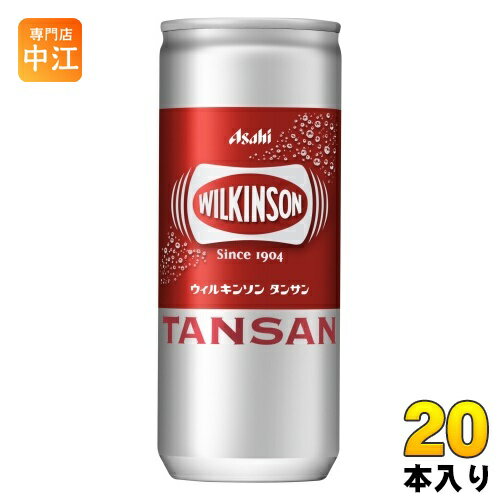 専門店
中江

Asahi

WILKINSON

Since 1904

ウィルキンソン タンサン

TANSAN

20
本入り